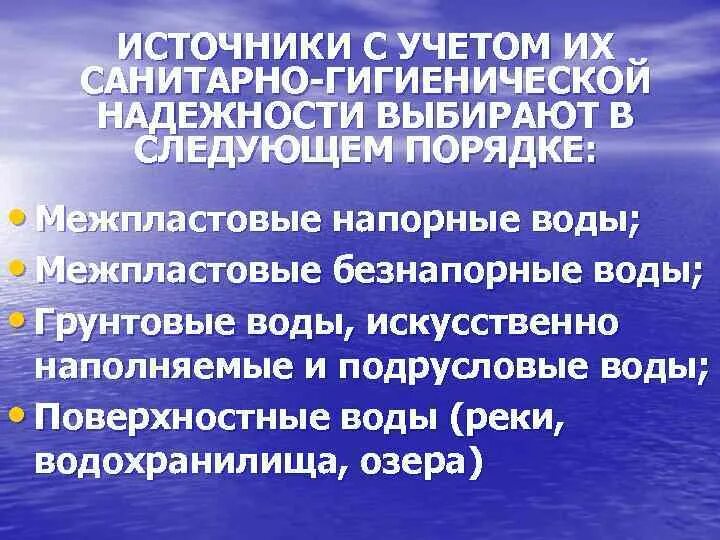 ИСТОЧНИКИ С УЧЕТОМ ИХ САНИТАРНО-ГИГИЕНИЧЕСКОЙ НАДЕЖНОСТИ ВЫБИРАЮТ В СЛЕДУЮЩЕМ ПОРЯДКЕ:

• Межпластовые напорные воды;
• Межпластовые безнапорные воды;
• Грунтовые воды, искусственно наполняемые и подрусловые воды;
• Поверхностные воды (реки, водохранилища, озера)